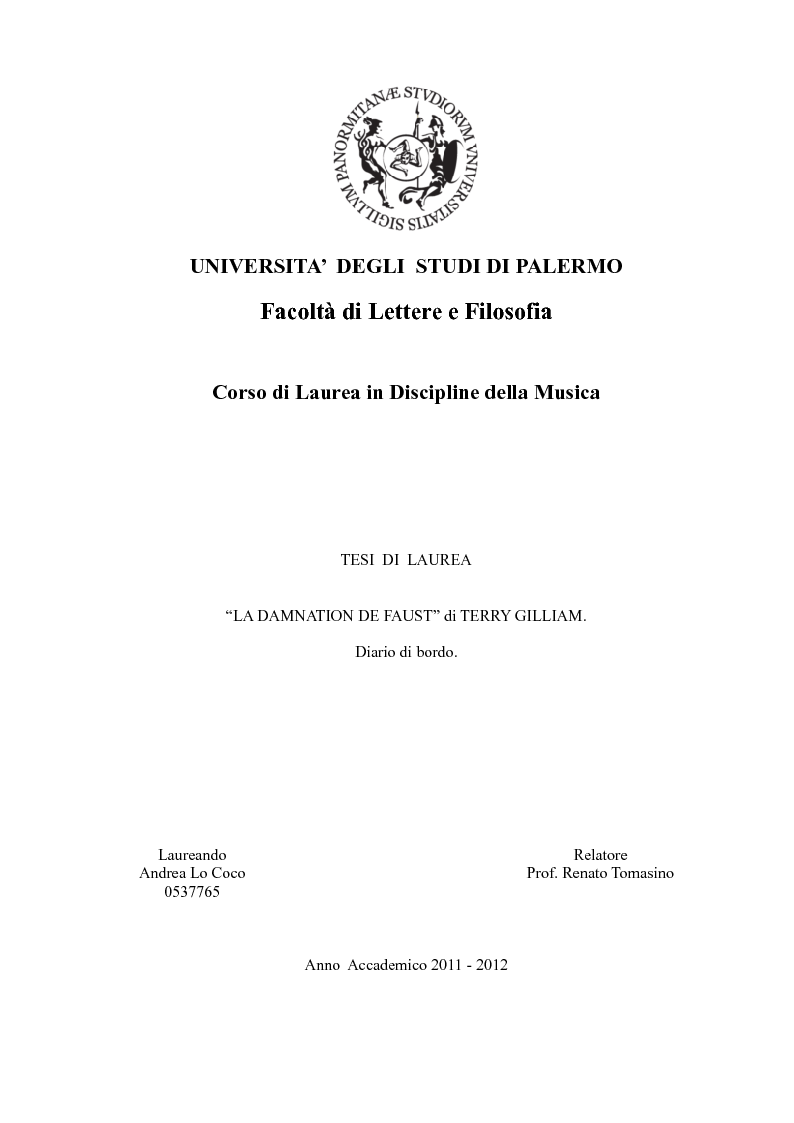 SIGILLVM PANORMITANÆ STVDIORVM VNIVERSITATIS

UNIVERSITA' DEGLI STUDI DI PALERMO

Facoltà di Lettere e Filosofia

Corso di Laurea in Discipline della Musica

TESI DI LAUREA

"LA DAMNATION DE FAUST" di TERRY GILLIAM.

Diario di bordo.

Laureando
Andrea Lo Coco
0537765

Relatore
Prof. Renato Tomasino

Anno Accademico 2011 - 2012